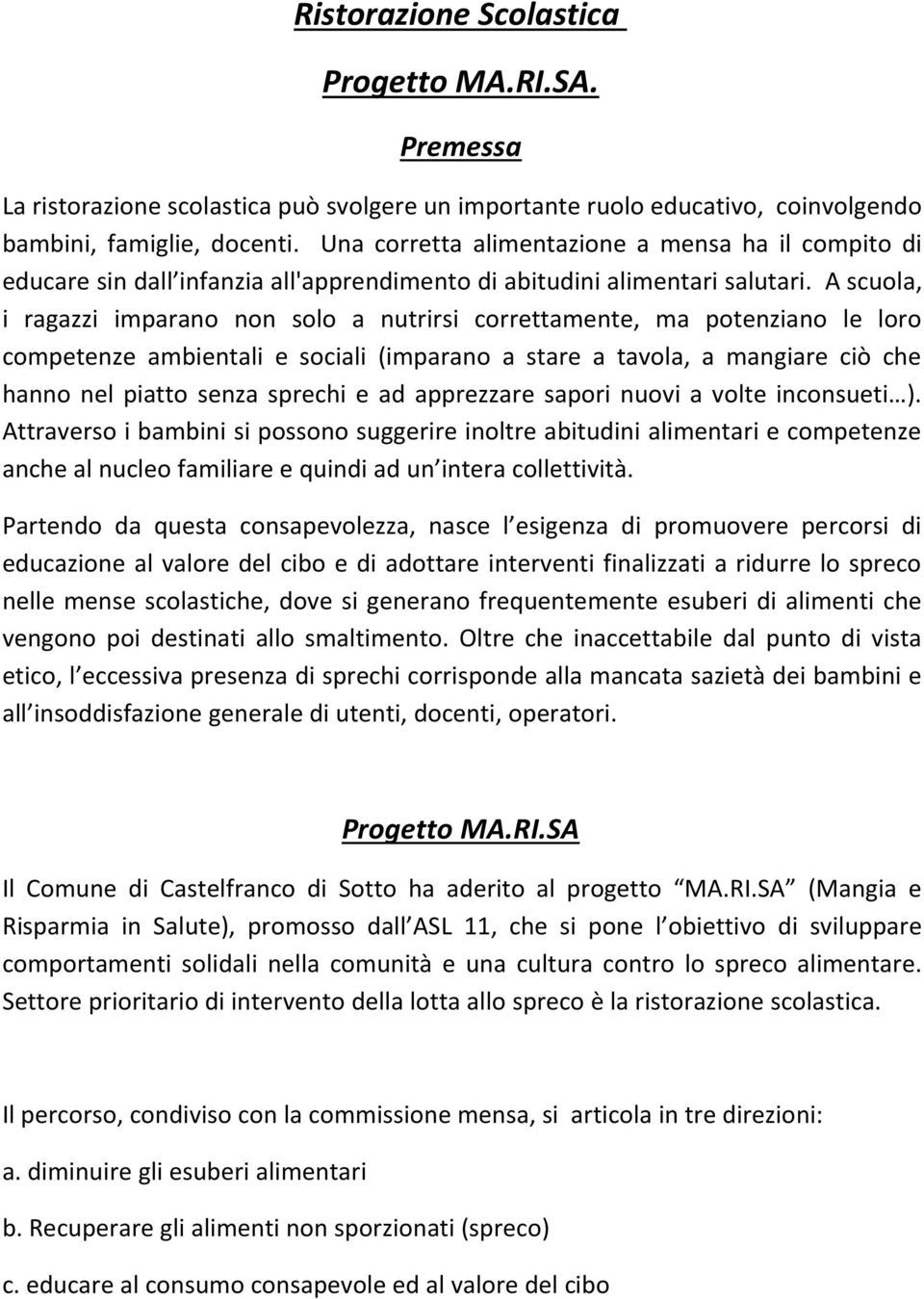 Ristorazione Scolastica

Progetto MA.RI.SA.

Premessa

La ristorazione scolastica può svolgere un importante ruolo educativo, coinvolgendo bambini, famiglie, docenti. Una corretta alimentazione a mensa ha il compito di educare sin dall infanzia all'apprendimento di abitudini alimentari salutari. A scuola, i ragazzi imparano non solo a nutrirsi correttamente, ma potenziano le loro competenze ambientali e sociali (imparano a stare a tavola, a mangiare ciò che hanno nel piatto senza sprechi e ad apprezzare sapori nuovi a volte inconsueti…). Attraverso i bambini si possono suggerire inoltre abitudini alimentari e competenze anche al nucleo familiare e quindi ad un intera collettività.

Partendo da questa consapevolezza, nasce l esigenza di promuovere percorsi di educazione al valore del cibo e di adottare interventi finalizzati a ridurre lo spreco nelle mense scolastiche, dove si generano frequentemente esuberi di alimenti che vengono poi destinati allo smaltimento. Oltre che inaccettabile dal punto di vista etico, l eccessiva presenza di sprechi corrisponde alla mancata sazietà dei bambini e all insoddisfazione generale di utenti, docenti, operatori.

Progetto MA.RI.SA

Il Comune di Castelfranco di Sotto ha aderito al progetto MA.RI.SA (Mangia e Risparmia in Salute), promosso dall ASL 11, che si pone l obiettivo di sviluppare comportamenti solidali nella comunità e una cultura contro lo spreco alimentare. Settore prioritario di intervento della lotta allo spreco è la ristorazione scolastica.

Il percorso, condiviso con la commissione mensa, si articola in tre direzioni:

a. diminuire gli esuberi alimentari

b. Recuperare gli alimenti non sporzionati (spreco)

c. educare al consumo consapevole ed al valore del cibo